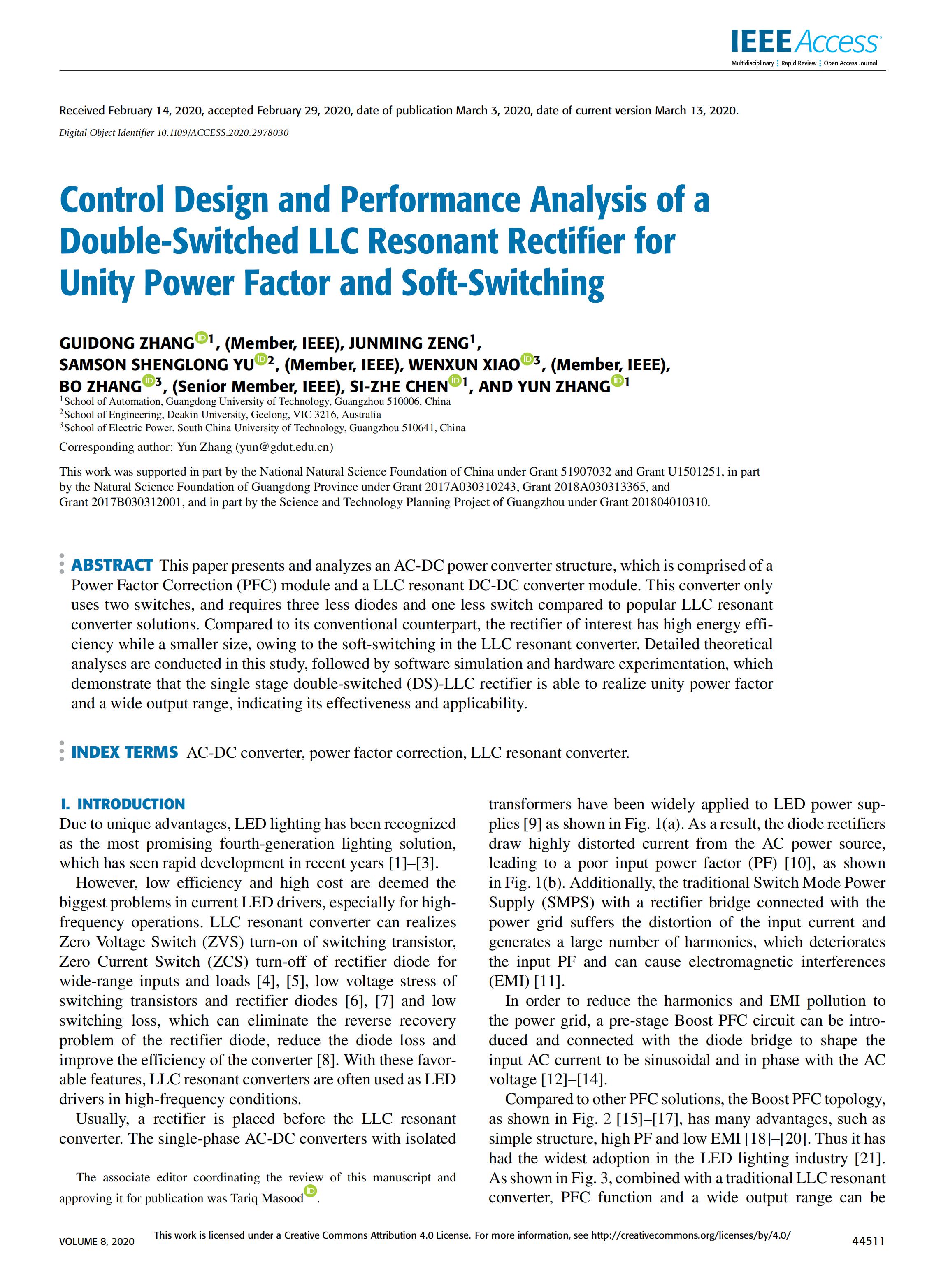 IEEE Access
Multidisciplinary ⋮ Rapid Review ⋮ Open Access Journal

Received February 14, 2020, accepted February 29, 2020, date of publication March 3, 2020, date of current version March 13, 2020.

Digital Object Identifier 10.1109/ACCESS.2020.2978030

Control Design and Performance Analysis of a Double-Switched LLC Resonant Rectifier for Unity Power Factor and Soft-Switching

GUIDONG ZHANG$^{1}$, (Member, IEEE), JUNMING ZENG$^{1}$, SAMSON SHENGLONG YU$^{2}$, (Member, IEEE), WENXUN XIAO$^{3}$, (Member, IEEE), BO ZHANG$^{3}$, (Senior Member, IEEE), SI-ZHE CHEN$^{1}$, AND YUN ZHANG$^{1}$

$^{1}$School of Automation, Guangdong University of Technology, Guangzhou 510006, China
$^{2}$School of Engineering, Deakin University, Geelong, VIC 3216, Australia
$^{3}$School of Electric Power, South China University of Technology, Guangzhou 510641, China

Corresponding author: Yun Zhang (yun@gdut.edu.cn)

This work was supported in part by the National Natural Science Foundation of China under Grant 51907032 and Grant U1501251, in part by the Natural Science Foundation of Guangdong Province under Grant 2017A030310243, Grant 2018A030313365, and Grant 2017B030312001, and in part by the Science and Technology Planning Project of Guangzhou under Grant 201804010310.

ABSTRACT This paper presents and analyzes an AC-DC power converter structure, which is comprised of a Power Factor Correction (PFC) module and a LLC resonant DC-DC converter module. This converter only uses two switches, and requires three less diodes and one less switch compared to popular LLC resonant converter solutions. Compared to its conventional counterpart, the rectifier of interest has high energy efficiency while a smaller size, owing to the soft-switching in the LLC resonant converter. Detailed theoretical analyses are conducted in this study, followed by software simulation and hardware experimentation, which demonstrate that the single stage double-switched (DS)-LLC rectifier is able to realize unity power factor and a wide output range, indicating its effectiveness and applicability.

INDEX TERMS AC-DC converter, power factor correction, LLC resonant converter.

I. INTRODUCTION
Due to unique advantages, LED lighting has been recognized as the most promising fourth-generation lighting solution, which has seen rapid development in recent years [1]–[3].

However, low efficiency and high cost are deemed the biggest problems in current LED drivers, especially for high-frequency operations. LLC resonant converter can realizes Zero Voltage Switch (ZVS) turn-on of switching transistor, Zero Current Switch (ZCS) turn-off of rectifier diode for wide-range inputs and loads [4], [5], low voltage stress of switching transistors and rectifier diodes [6], [7] and low switching loss, which can eliminate the reverse recovery problem of the rectifier diode, reduce the diode loss and improve the efficiency of the converter [8]. With these favorable features, LLC resonant converters are often used as LED drivers in high-frequency conditions.

Usually, a rectifier is placed before the LLC resonant converter. The single-phase AC-DC converters with isolated

The associate editor coordinating the review of this manuscript and approving it for publication was Tariq Masood.

transformers have been widely applied to LED power supplies [9] as shown in Fig. 1(a). As a result, the diode rectifiers draw highly distorted current from the AC power source, leading to a poor input power factor (PF) [10], as shown in Fig. 1(b). Additionally, the traditional Switch Mode Power Supply (SMPS) with a rectifier bridge connected with the power grid suffers the distortion of the input current and generates a large number of harmonics, which deteriorates the input PF and can cause electromagnetic interferences (EMI) [11].

In order to reduce the harmonics and EMI pollution to the power grid, a pre-stage Boost PFC circuit can be introduced and connected with the diode bridge to shape the input AC current to be sinusoidal and in phase with the AC voltage [12]–[14].

Compared to other PFC solutions, the Boost PFC topology, as shown in Fig. 2 [15]–[17], has many advantages, such as simple structure, high PF and low EMI [18]–[20]. Thus it has had the widest adoption in the LED lighting industry [21]. As shown in Fig. 3, combined with a traditional LLC resonant converter, PFC function and a wide output range can be

VOLUME 8, 2020 This work is licensed under a Creative Commons Attribution 4.0 License. For more information, see http://creativecommons.org/licenses/by/4.0/ 44511